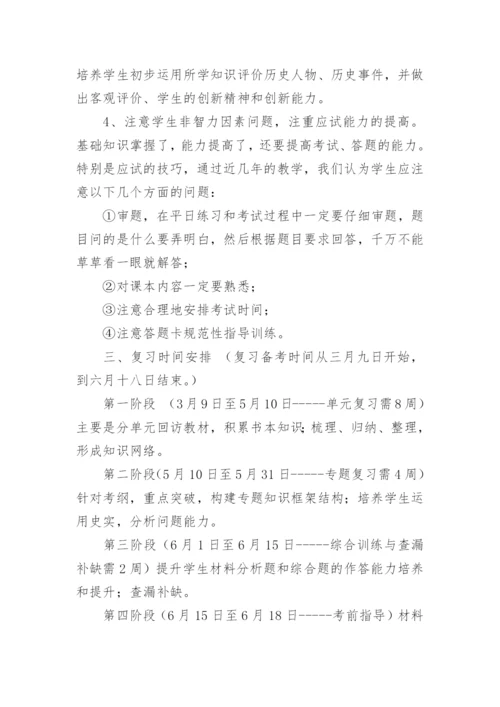 培养学生初步运用所学知识评价历史人物、历史事件，并做出客观评价、学生的创新精神和创新能力。

4、注意学生非智力因素问题，注重应试能力的提高。基础知识掌握了，能力提高了，还要提高考试、答题的能力。特别是应试的技巧，通过近几年的教学，我们认为学生应注意以下几个方面的问题：

①审题，在平日练习和考试过程中一定要仔细审题，题目问的是什么要弄明白，然后根据题目要求回答，千万不能草草看一眼就解答；

②对课本内容一定要熟悉；

③注意合理地安排考试时间；

④注意答题卡规范性指导训练。

三、复习时间安排 （复习备考时间从三月九日开始，到六月十八日结束。）

第一阶段 （3月9日至5月10日-----单元复习需8周）主要是分单元回访教材，积累书本知识；梳理、归纳、整理，形成知识网络。

第二阶段(5月10日至5月31日-----专题复习需4周）针对考纲，重点突破，构建专题知识框架结构；培养学生运用史实，分析问题能力。

第三阶段（6月1日至6月15日-----综合训练与查漏补缺需2周）提升学生材料分析题和综合题的作答能力培养和提升；查漏补缺。

第四阶段（6月15日至6月18日-----考前指导）材料